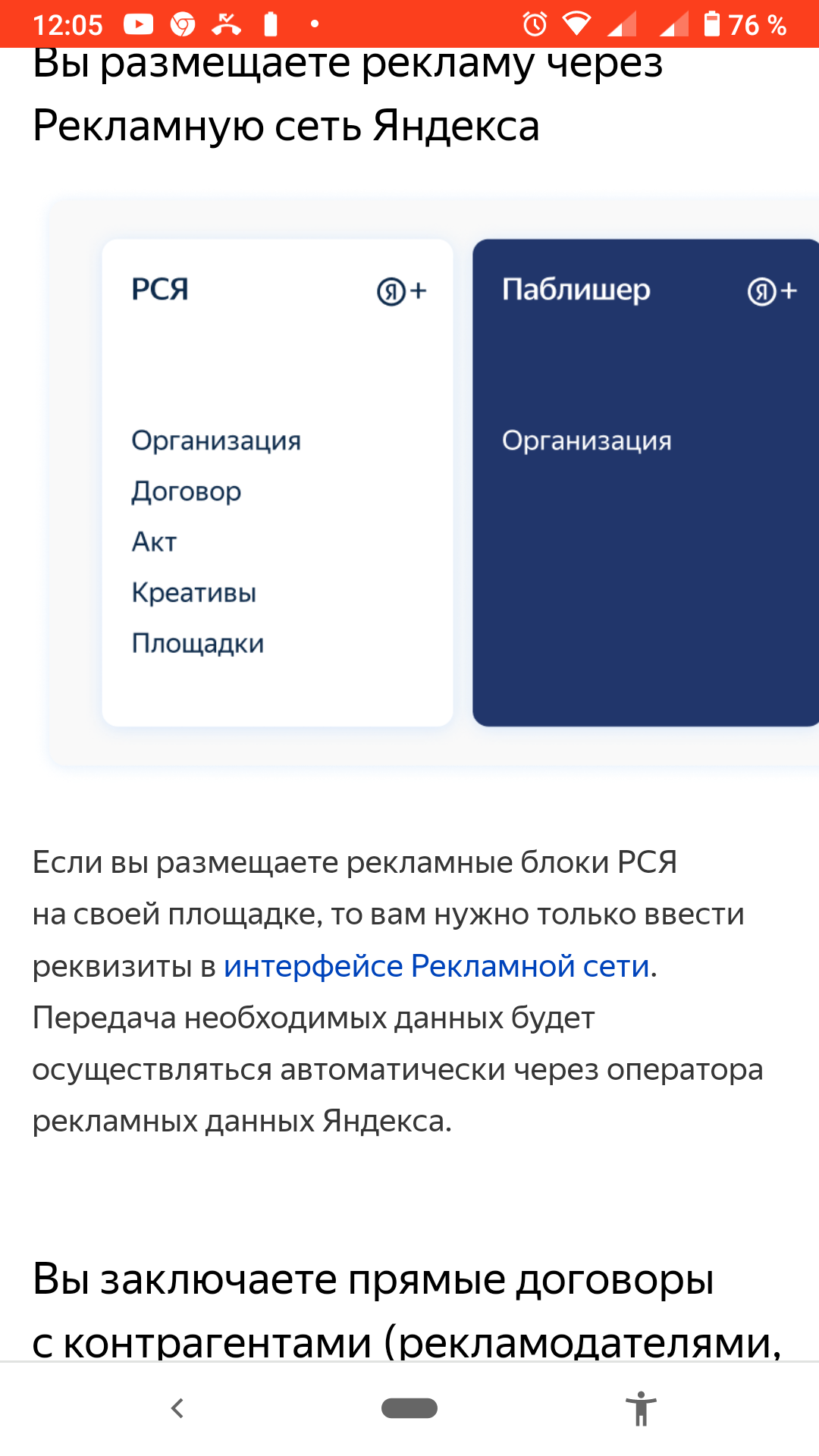 12:05 76 %

Вы размещаете рекламу через Рекламную сеть Яндекса

РСЯ Я+

Организация
Договор
Акт
Креативы
Площадки

Паблишер Я+

Организация

Если вы размещаете рекламные блоки РСЯ на своей площадке, то вам нужно только ввести реквизиты в интерфейсе Рекламной сети. Передача необходимых данных будет осуществляться автоматически через оператора рекламных данных Яндекса.

Вы заключаете прямые договоры с контрагентами (рекламодателями,